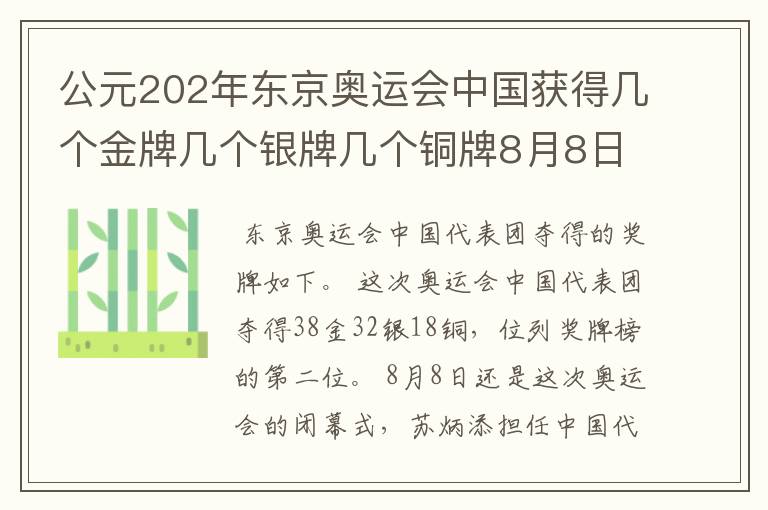 公元202年东京奥运会中国获得几个金牌几个银牌几个铜牌8月8日

东京奥运会中国代表团夺得的奖牌如下。 这次奥运会中国代表团夺得38金32银18铜，位列奖牌榜的第二位。 8月8日还是这次奥运会的闭幕式，苏炳添担任中国代